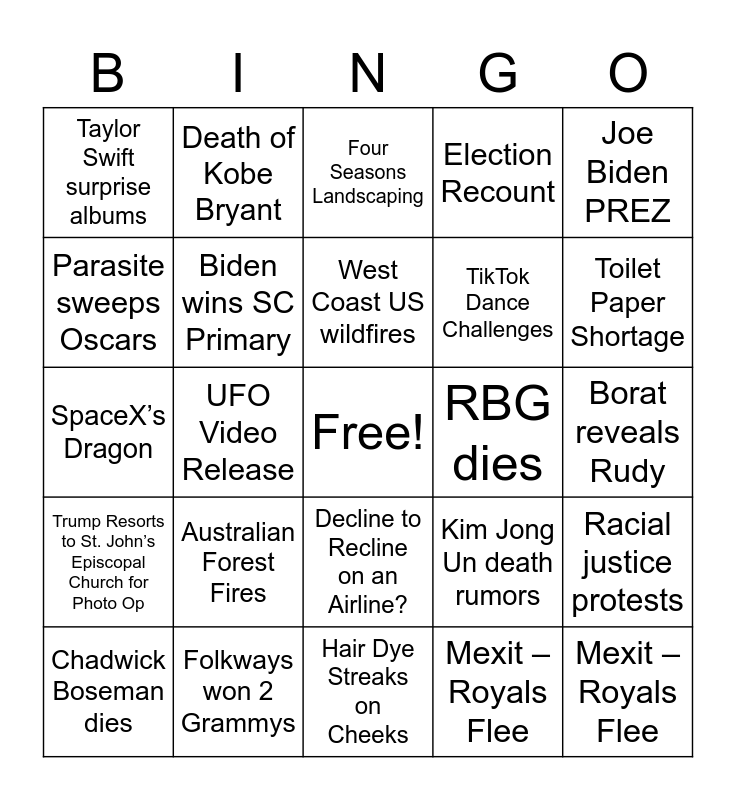 | B | I | N | G | O |
|---|---|---|---|---|
| Taylor Swift surprise albums | Death of Kobe Bryant | Four Seasons Landscaping | Election Recount | Joe Biden PREZ |
| Parasite sweeps Oscars | Biden wins SC Primary | West Coast US wildfires | TikTok Dance Challenges | Toilet Paper Shortage |
| SpaceX's Dragon | UFO Video Release | Free! | RBG dies | Borat reveals Rudy |
| Trump Resorts to St. John's Episcopal Church for Photo Op | Australian Forest Fires | Decline to Recline on an Airline? | Kim Jong Un death rumors | Racial justice protests |
| Chadwick Boseman dies | Folkways won 2 Grammys | Hair Dye Streaks on Cheeks | Mexit – Royals Flee | Mexit – Royals Flee |